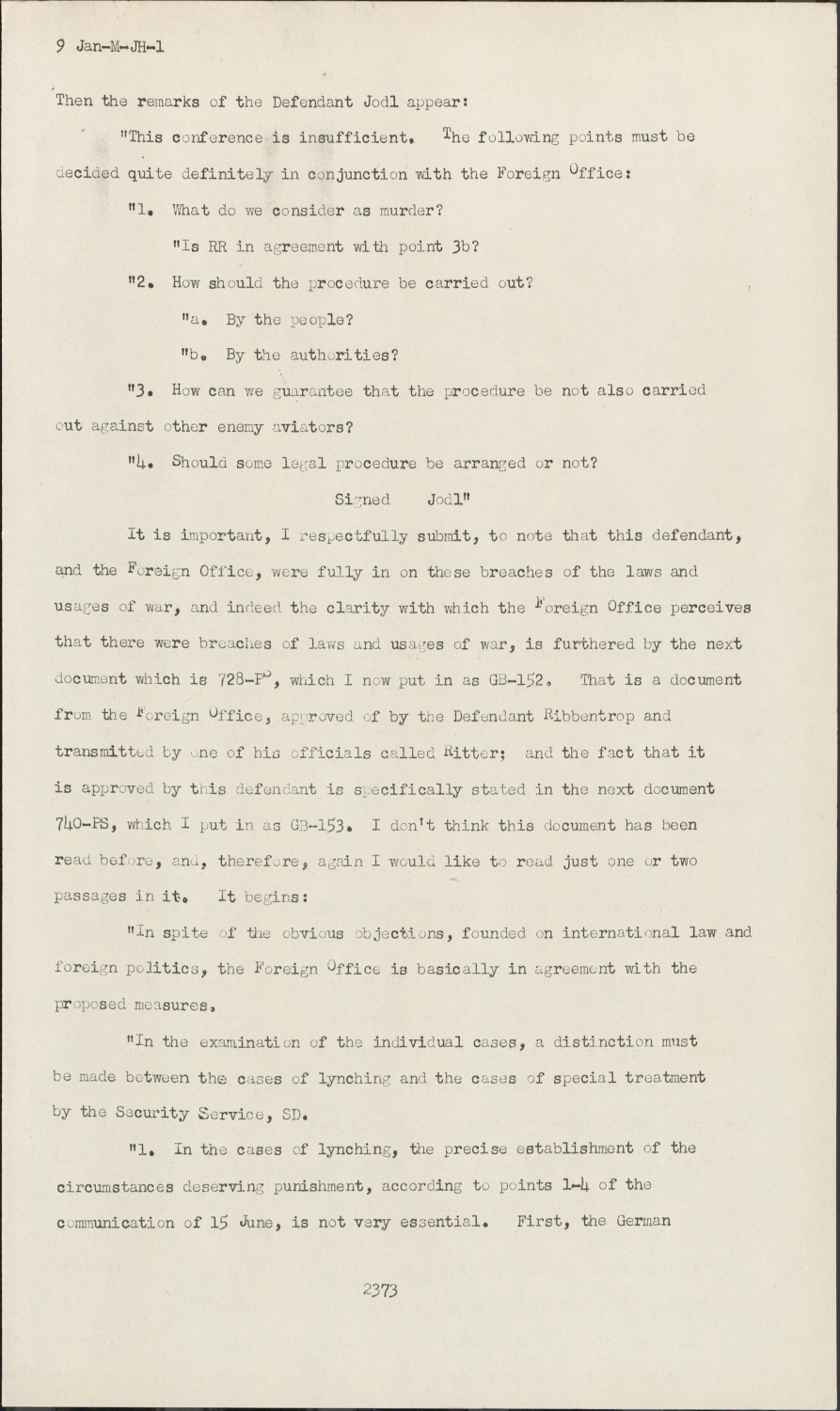 9 Jan-M-JH-1

Then the remarks of the Defendant Jodl appear:

"This conference is insufficient. The following points must be decided quite definitely in conjunction with the Foreign Office:

"1. What do we consider as murder?

"Is RR in agreement with point 3b?

"2. How should the procedure be carried out?

"a. By the people?

"b. By the authorities?

"3. How can we guarantee that the procedure be not also carried out against other enemy aviators?

"4. Should some legal procedure be arranged or not?

Signed Jodl"

It is important, I respectfully submit, to note that this defendant, and the Foreign Office, were fully in on these breaches of the laws and usages of war, and indeed the clarity with which the Foreign Office perceives that there were breaches of laws and usages of war, is furthered by the next document which is 728-PS, which I now put in as GB-152. That is a document from the Foreign Office, approved of by the Defendant Ribbentrop and transmitted by one of his officials called Ritter; and the fact that it is approved by this defendant is specifically stated in the next document 740-PS, which I put in as GB-153. I don't think this document has been read before, and, therefore, again I would like to read just one or two passages in it. It begins:

"In spite of the obvious objections, founded on international law and foreign politics, the Foreign Office is basically in agreement with the proposed measures.

"In the examination of the individual cases, a distinction must be made between the cases of lynching and the cases of special treatment by the Security Service, SD.

"1. In the cases of lynching, the precise establishment of the circumstances deserving punishment, according to points 1-4 of the communication of 15 June, is not very essential. First, the German

2373